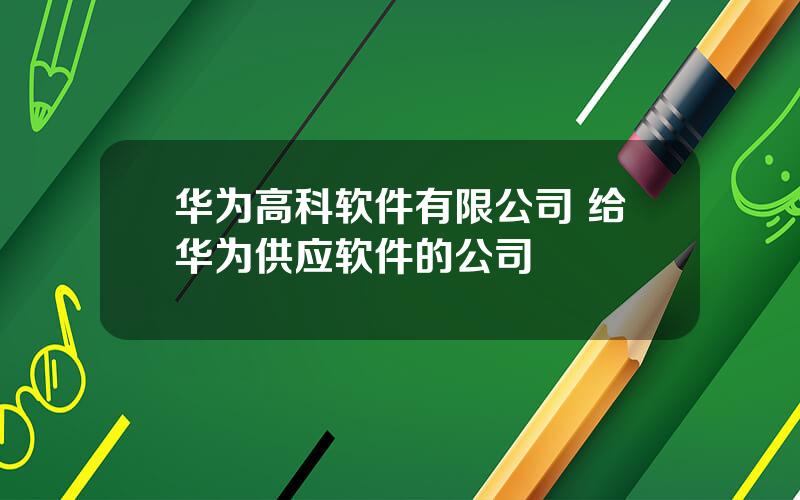 华为高科软件有限公司 给华为供应软件的公司